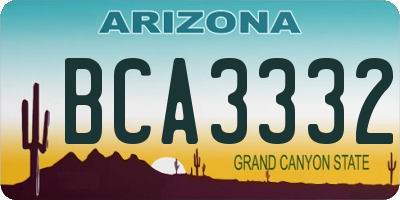 ARIZONA

BCA3332

GRAND CANYON STATE